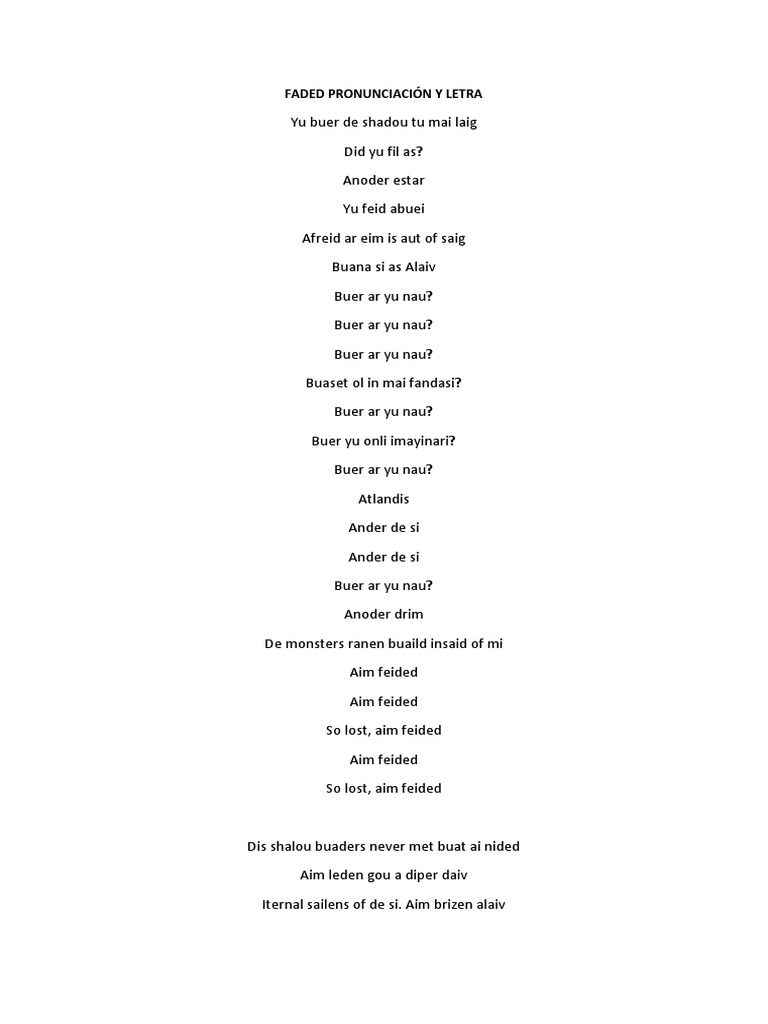 FADED PRONUNCIACIÓN Y LETRA

Yu buer de shadou tu mai laig

Did yu fil as?

Anoder estar

Yu feid abuei

Afreid ar eim is aut of saig

Buana si as Alaiv

Buer ar yu nau?

Buer ar yu nau?

Buer ar yu nau?

Buaset ol in mai fandasi?

Buer ar yu nau?

Buer yu onli imayinari?

Buer ar yu nau?

Atlandis

Ander de si

Ander de si

Buer ar yu nau?

Anoder drim

De monsters ranen buaild insaid of mi

Aim feided

Aim feided

So lost, aim feided

Aim feided

So lost, aim feided

Dis shalou buaders never met buat ai nided

Aim leden gou a diper daiv

Iternal sailens of de si. Aim brizen alaiv